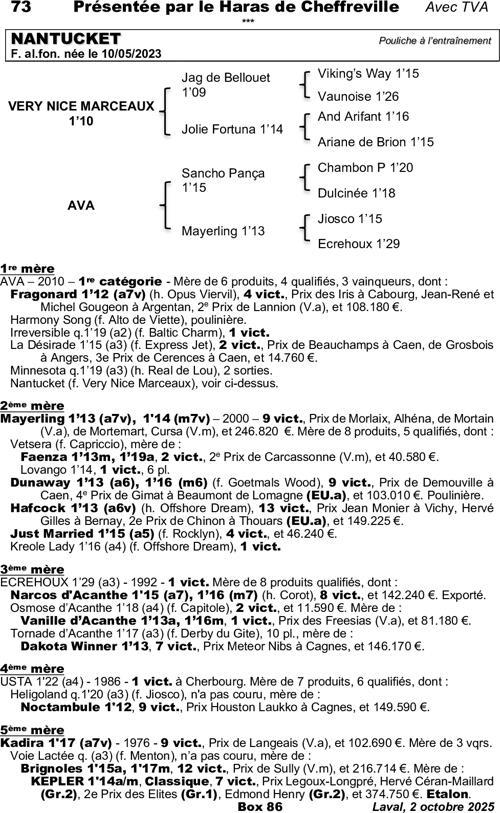 73 Présentée par le Haras de Cheffreville Avec TVA

***

NANTUCKET
F. al.fon. née le 10/05/2023

Pouliche à l'entraînement

VERY NICE MARCEAUX 1'10

Jag de Bellouet 1'09

Viking's Way 1'15

Vaunoise 1'26

Jolie Fortuna 1'14

And Arifant 1'16

Ariane de Brion 1'15

AVA

Sancho Pança 1'15

Chambon P 1'20

Dulcinée 1'18

Mayerling 1'13

Jiosco 1'15

Ecrehoux 1'29

1re mère
AVA – 2010 – 1re catégorie - Mère de 6 produits, 4 qualifiés, 3 vainqueurs, dont :
Fragonard 1'12 (a7v) (h. Opus Viervil), 4 vict., Prix des Iris à Cabourg, Jean-René et Michel Gougeon à Argentan, 2e Prix de Lannion (V.a), et 108.180 €.
Harmony Song (f. Alto de Viette), poulinière.
Irreversible q.1'19 (a2) (f. Baltic Charm), 1 vict.
La Désirade 1'15 (a3) (f. Express Jet), 2 vict., Prix de Beauchamps à Caen, de Grosbois à Angers, 3e Prix de Cerences à Caen, et 14.760 €.
Minnesota q.1'19 (a3) (h. Real de Lou), 2 sorties.
Nantucket (f. Very Nice Marceaux), voir ci-dessus.

2ème mère
Mayerling 1'13 (a7v), 1'14 (m7v) – 2000 – 9 vict., Prix de Morlaix, Alhéna, de Mortain (V.a), de Mortemart, Cursa (V.m), et 246.820 €. Mère de 8 produits, 5 qualifiés, dont :
Vetsera (f. Capriccio), mère de :
Faenza 1'13m, 1'19a, 2 vict., 2e Prix de Carcassonne (V.m), et 40.580 €.
Lovango 1'14, 1 vict., 6 pl.
Dunaway 1'13 (a6), 1'16 (m6) (f. Goetmals Wood), 9 vict., Prix de Demouville à Caen, 4e Prix de Gimat à Beaumont de Lomagne (EU.a), et 103.010 €. Poulinière.
Hafcock 1'13 (a6v) (h. Offshore Dream), 13 vict., Prix Jean Monier à Vichy, Hervé Gilles à Bernay, 2e Prix de Chinon à Thouars (EU.a), et 149.225 €.
Just Married 1'15 (a5) (f. Rocklyn), 4 vict., et 46.240 €.
Kreole Lady 1'16 (a4) (f. Offshore Dream), 1 vict.

3ème mère
ECREHOUX 1'29 (a3) - 1992 - 1 vict. Mère de 8 produits qualifiés, dont :
Narcos d'Acanthe 1'15 (a7), 1'16 (m7) (h. Corot), 8 vict., et 142.240 €. Exporté.
Osmose d'Acanthe 1'18 (a4) (f. Capitole), 2 vict., et 11.590 €. Mère de :
Vanille d'Acanthe 1'13a, 1'16m, 1 vict., Prix des Freesias (V.a), et 81.180 €.
Tornade d'Acanthe 1'17 (a3) (f. Derby du Gite), 10 pl., mère de :
Dakota Winner 1'13, 7 vict., Prix Meteor Nibs à Cagnes, et 146.170 €.

4ème mère
USTA 1'22 (a4) - 1986 - 1 vict. à Cherbourg. Mère de 7 produits, 6 qualifiés, dont :
Heligoland q.1'20 (a3) (f. Jiosco), n'a pas couru, mère de :
Noctambule 1'12, 9 vict., Prix Houston Laukko à Cagnes, et 149.590 €.

5ème mère
Kadira 1'17 (a7v) - 1976 - 9 vict., Prix de Langeais (V.a), et 102.690 €. Mère de 3 vqrs.
Voie Lactée q. (a3) (f. Menton), n'a pas couru, mère de :
Brignoles 1'15a, 1'17m, 12 vict., Prix de Sully (V.m), et 216.714 €. Mère de :
KEPLER 1'14a/m, Classique, 7 vict., Prix Legoux-Longpré, Hervé Céran-Maillard (Gr.2), 2e Prix des Elites (Gr.1), Edmond Henry (Gr.2), et 374.750 €. Etalon.

Box 86

Laval, 2 octobre 2025